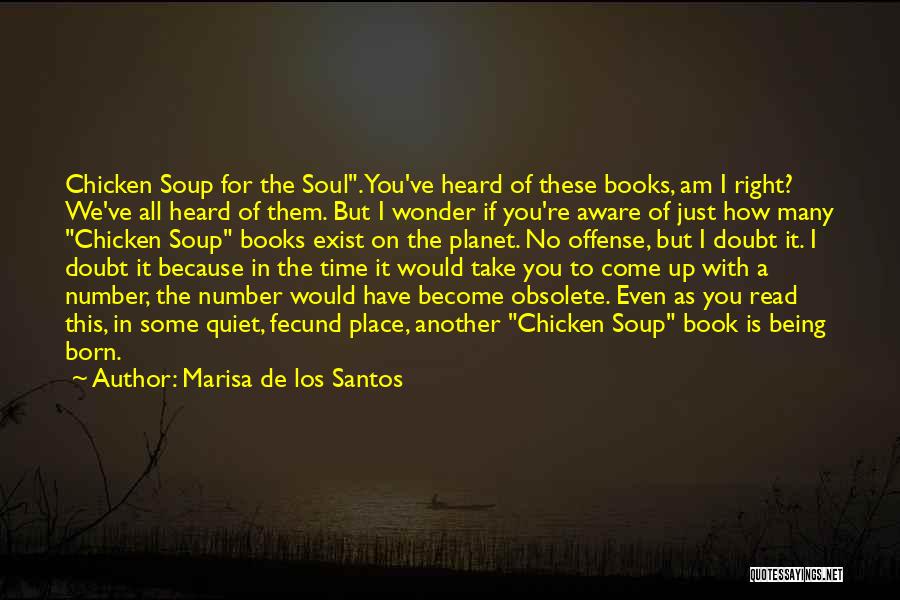 Chicken Soup for the Soul". You've heard of these books, am I right? We've all heard of them. But I wonder if you're aware of just how many "Chicken Soup" books exist on the planet. No offense, but I doubt it. I doubt it because in the time it would take you to come up with a number, the number would have become obsolete. Even as you read this, in some quiet, fecund place, another "Chicken Soup" book is being born.

~ Author: Marisa de los Santos

QUOTESSAYINGS.NET